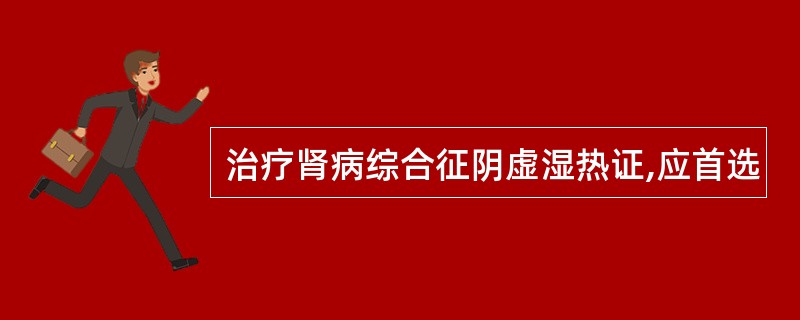 治疗肾病综合征阴虚湿热证,应首选